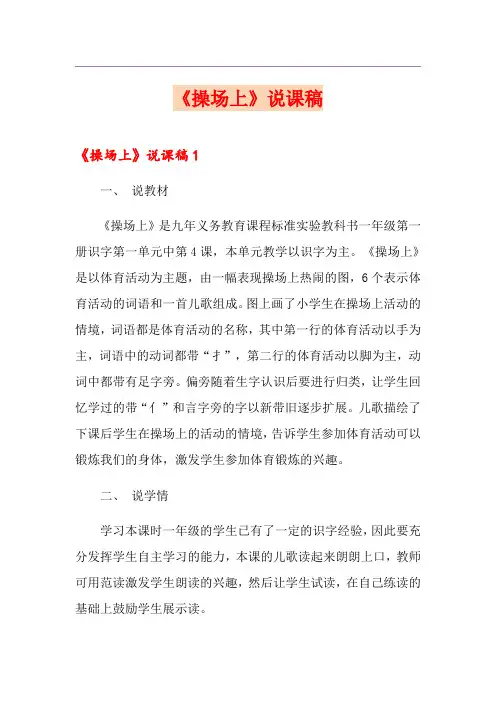 《操场上》说课稿

《操场上》说课稿 1

一、 说教材

《操场上》是九年义务教育课程标准实验教科书一年级第一册识字第一单元中第 4 课，本单元教学以识字为主。《操场上》是以体育活动为主题，由一幅表现操场上热闹的图，6 个表示体育活动的词语和一首儿歌组成。图上画了小学生在操场上活动的情境，词语都是体育活动的名称，其中第一行的体育活动以手为主，词语中的动词都带“扌”，第二行的体育活动以脚为主，动词中都带有足字旁。偏旁随着生字认识后要进行归类，让学生回忆学过的带“亻”和言字旁的字以新带旧逐步扩展。儿歌描绘了下课后学生在操场上的活动的情境，告诉学生参加体育活动可以锻炼我们的身体，激发学生参加体育锻炼的兴趣。

二、 说学情

学习本课时一年级的学生已有了一定的识字经验，因此要充分发挥学生自主学习的能力，本课的儿歌读起来朗朗上口，教师可用范读激发学生朗读的兴趣，然后让学生试读，在自己练读的基础上鼓励学生展示读。